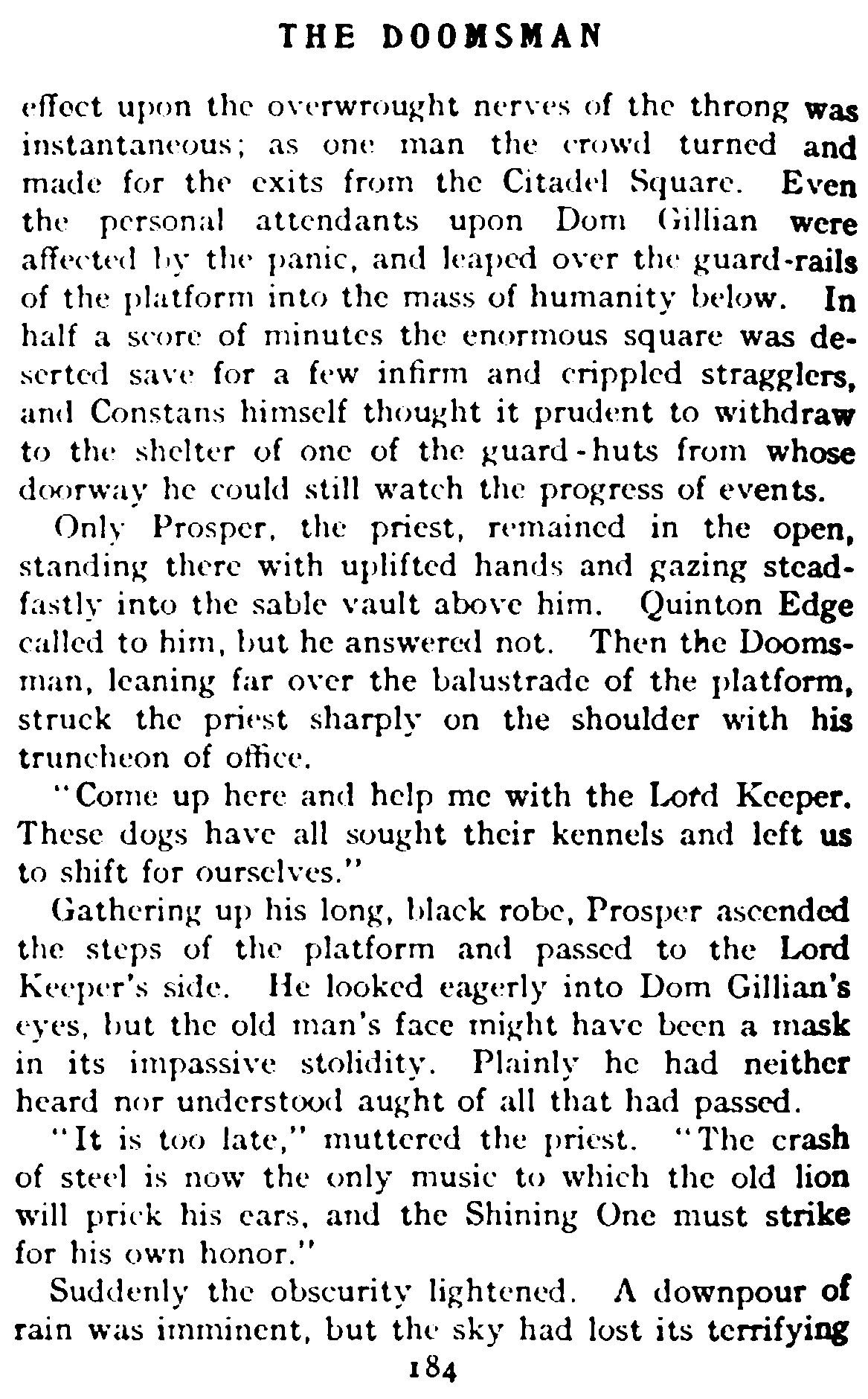 THE DOOMSMAN

effect upon the overwrought nerves of the throng was instantaneous; as one man the crowd turned and made for the exits from the Citadel Square. Even the personal attendants upon Dom Gillian were affected by the panic, and leaped over the guard-rails of the platform into the mass of humanity below. In half a score of minutes the enormous square was deserted save for a few infirm and crippled stragglers, and Constans himself thought it prudent to withdraw to the shelter of one of the guard-huts from whose doorway he could still watch the progress of events.

Only Prosper, the priest, remained in the open, standing there with uplifted hands and gazing steadfastly into the sable vault above him. Quinton Edge called to him, but he answered not. Then the Doomsman, leaning far over the balustrade of the platform, struck the priest sharply on the shoulder with his truncheon of office.

"Come up here and help me with the Lord Keeper. These dogs have all sought their kennels and left us to shift for ourselves."

Gathering up his long, black robe, Prosper ascended the steps of the platform and passed to the Lord Keeper's side. He looked eagerly into Dom Gillian's eyes, but the old man's face might have been a mask in its impassive stolidity. Plainly he had neither heard nor understood aught of all that had passed.

"It is too late," muttered the priest. "The crash of steel is now the only music to which the old lion will prick his ears, and the Shining One must strike for his own honor."

Suddenly the obscurity lightened. A downpour of rain was imminent, but the sky had lost its terrifying

184